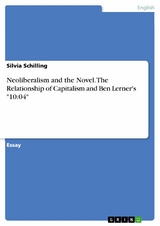 English

Silvia Schilling

Neoliberalism and the Novel. The Relationship of Capitalism and Ben Lerner's "10:04"

Essay

GRIN